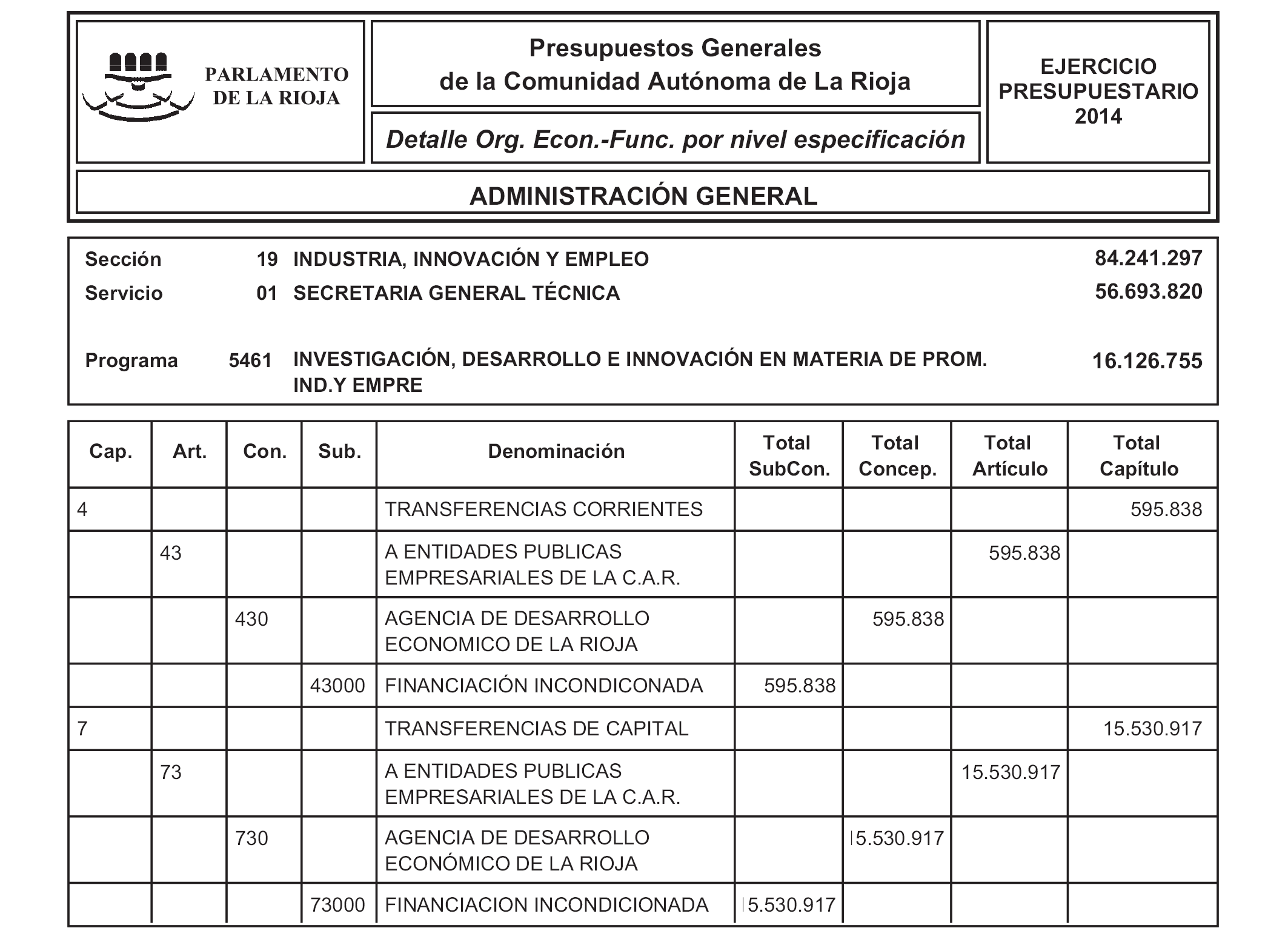 PARLAMENTO DE LA RIOJA

Presupuestos Generales de la Comunidad Autónoma de La Rioja

Detalle Org. Econ.-Func. por nivel especificación

EJERCICIO PRESUPUESTARIO 2014

ADMINISTRACIÓN GENERAL

Sección 19 INDUSTRIA, INNOVACIÓN Y EMPLEO 84.241.297
Servicio 01 SECRETARIA GENERAL TÉCNICA 56.693.820

Programa 5461 INVESTIGACIÓN, DESARROLLO E INNOVACIÓN EN MATERIA DE PROM. IND.Y EMPRE 16.126.755

| Cap. | Art. | Con. | Sub. | Denominación | Total SubCon. | Total Concep. | Total Artículo | Total Capítulo |
|---|---|---|---|---|---|---|---|---|
| 4 | | | | TRANSFERENCIAS CORRIENTES | | | | 595.838 |
| | 43 | | | A ENTIDADES PUBLICAS EMPRESARIALES DE LA C.A.R. | | | 595.838 | |
| | | 430 | | AGENCIA DE DESARROLLO ECONOMICO DE LA RIOJA | | 595.838 | | |
| | | | 43000 | FINANCIACIÓN INCONDICONADA | 595.838 | | | |
| 7 | | | | TRANSFERENCIAS DE CAPITAL | | | | 15.530.917 |
| | 73 | | | A ENTIDADES PUBLICAS EMPRESARIALES DE LA C.A.R. | | | 15.530.917 | |
| | | 730 | | AGENCIA DE DESARROLLO ECONÓMICO DE LA RIOJA | | 15.530.917 | | |
| | | | 73000 | FINANCIACION INCONDICIONADA | 15.530.917 | | | |